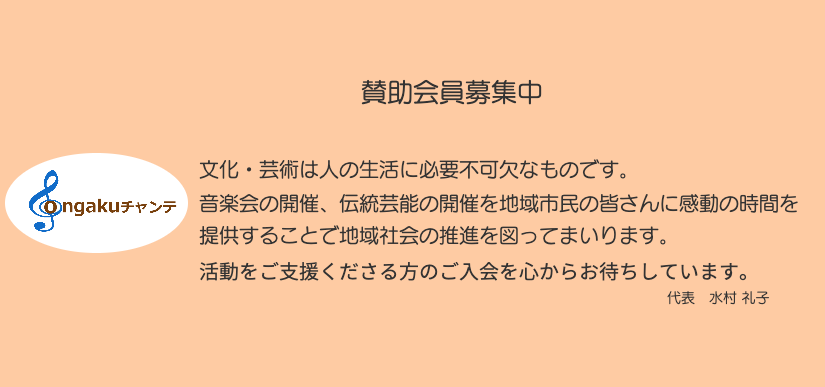 賛助会員募集中

Ongakuチャンテ

文化・芸術は人の生活に必要不可欠なものです。
音楽会の開催、伝統芸能の開催を地域市民の皆さんに感動の時間を提供することで地域社会の推進を図ってまいります。
活動をご支援くださる方のご入会を心からお待ちしています。
代表　水村 礼子